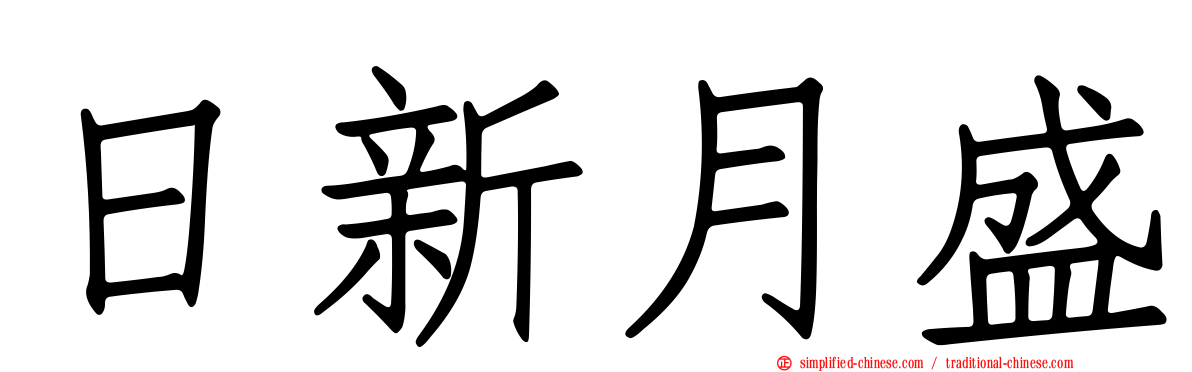 日新月盛

simplified-chinese.com / traditional-chinese.com